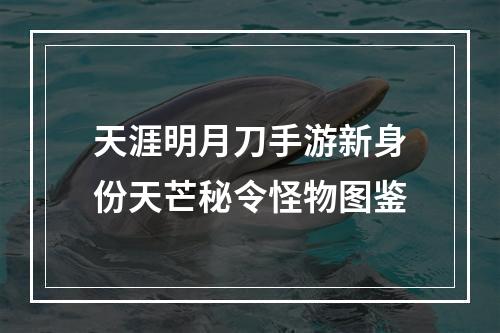 天涯明月刀手游新身份天芒秘令怪物图鉴